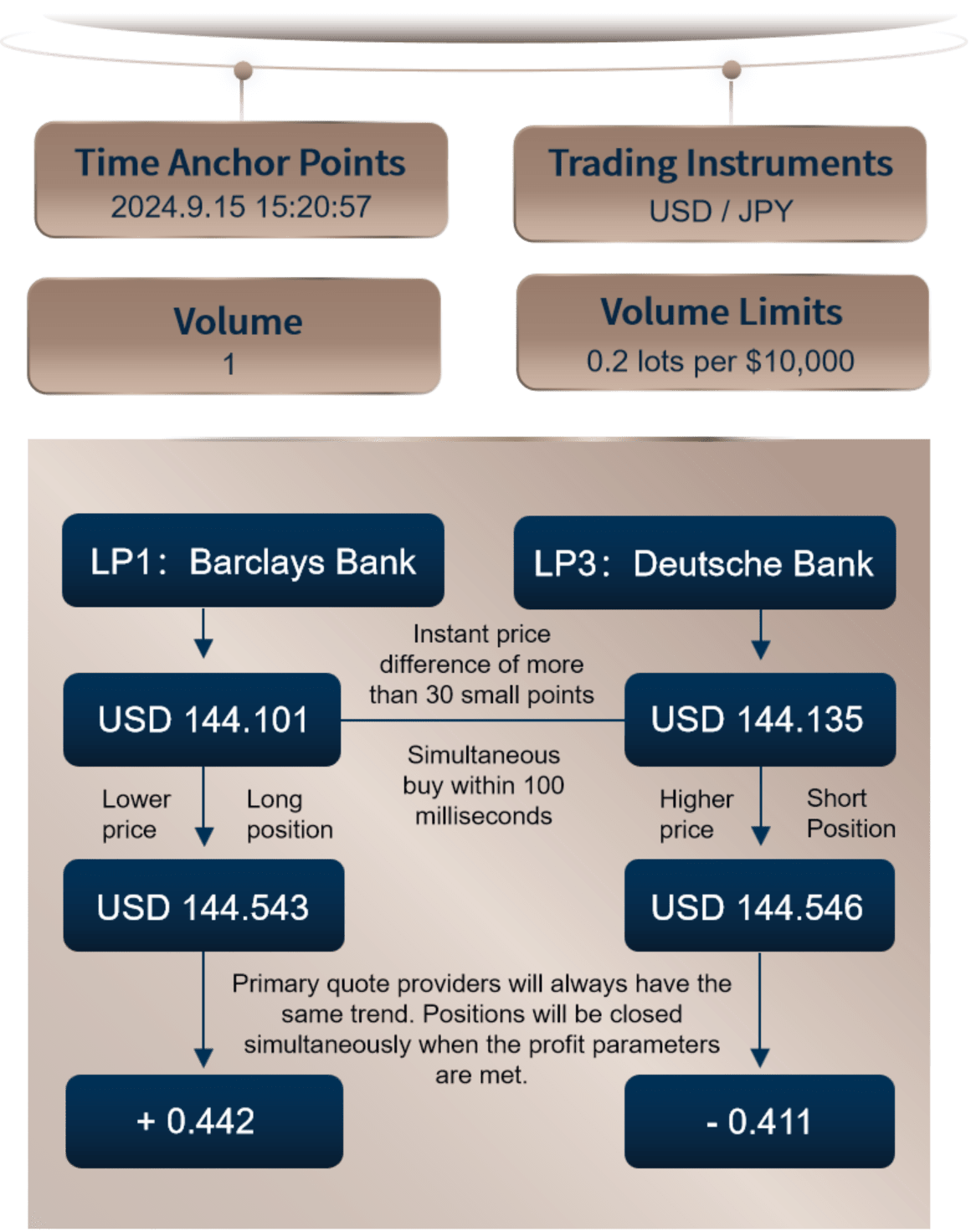 Time Anchor Points
2024.9.15 15:20:57

Trading Instruments
USD / JPY

Volume
1

Volume Limits
0.2 lots per $10,000

LP1: Barclays Bank

LP3: Deutsche Bank

Instant price difference of more than 30 small points

USD 144.101

USD 144.135

Simultaneous buy within 100 milliseconds

Lower price

Long position

Higher price

Short Position

USD 144.543

USD 144.546

Primary quote providers will always have the same trend. Positions will be closed simultaneously when the profit parameters are met.

+ 0.442

- 0.411